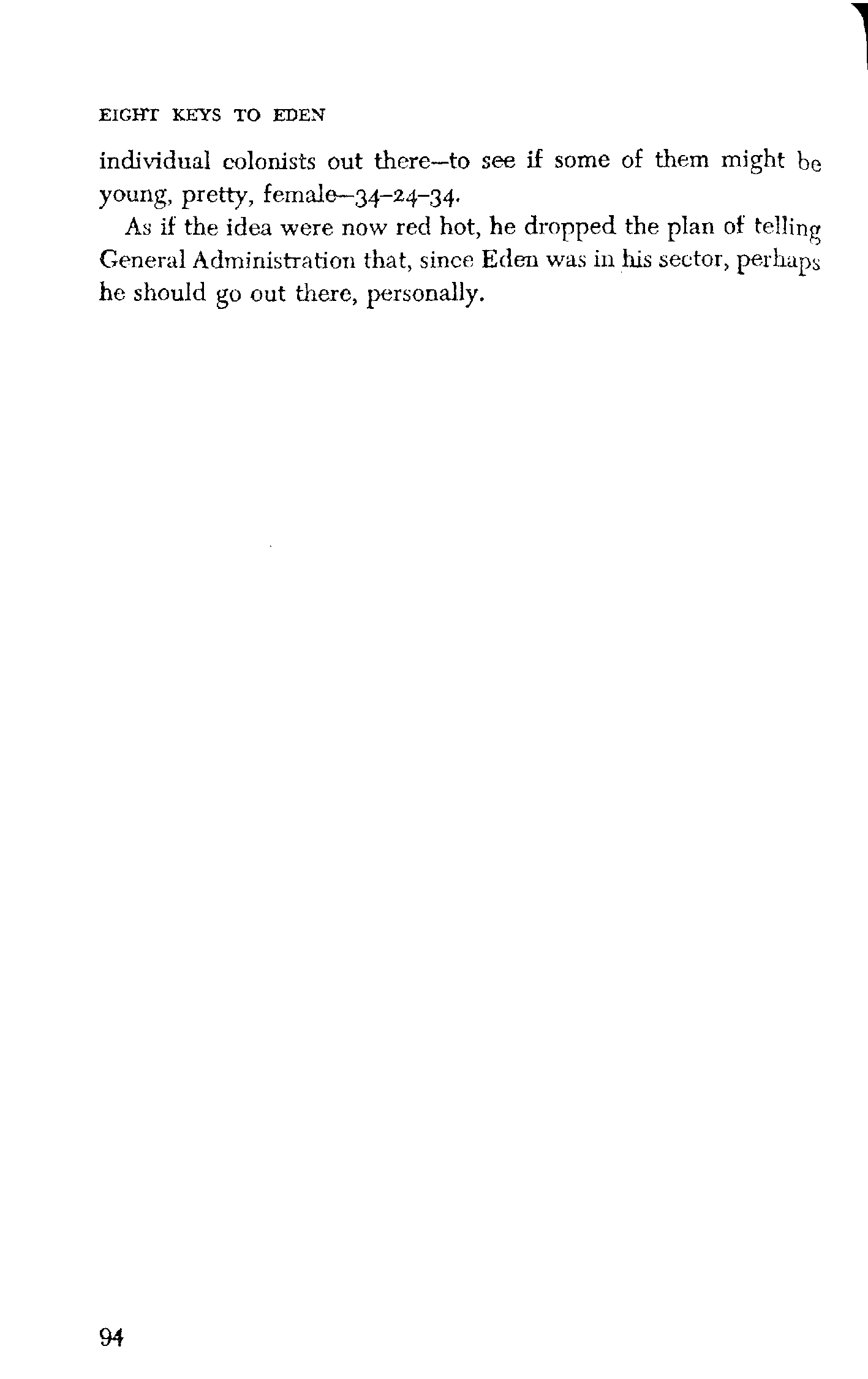 EIGHT KEYS TO EDEN

individual colonists out there—to see if some of them might be young, pretty, female—34-24-34.

As if the idea were now red hot, he dropped the plan of telling General Administration that, since Eden was in his sector, perhaps he should go out there, personally.

94